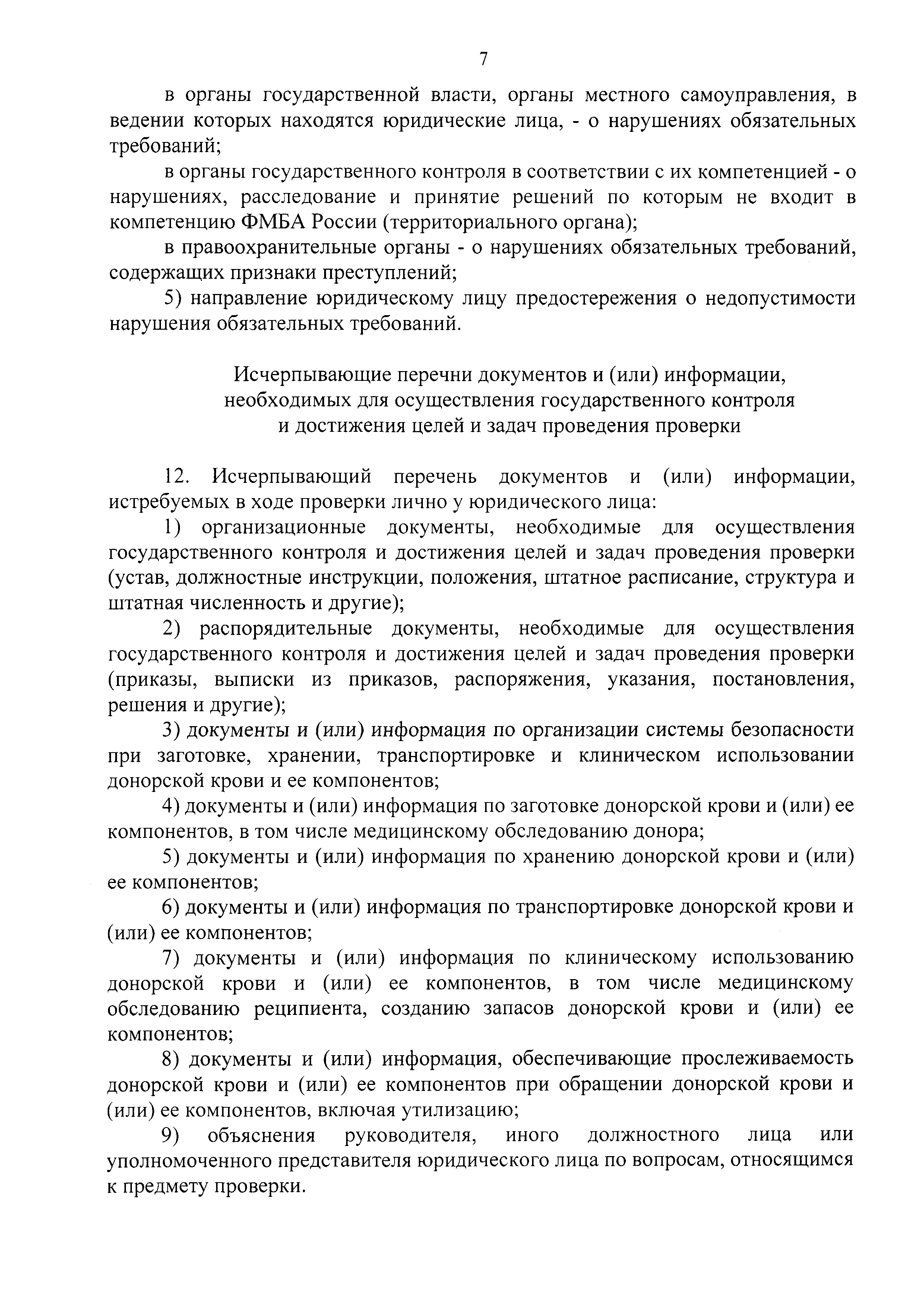 7

в органы государственной власти, органы местного самоуправления, в ведении которых находятся юридические лица, - о нарушениях обязательных требований;

в органы государственного контроля в соответствии с их компетенцией - о нарушениях, расследование и принятие решений по которым не входит в компетенцию ФМБА России (территориального органа);

в правоохранительные органы - о нарушениях обязательных требований, содержащих признаки преступлений;

5) направление юридическому лицу предостережения о недопустимости нарушения обязательных требований.

Исчерпывающие перечни документов и (или) информации, необходимых для осуществления государственного контроля и достижения целей и задач проведения проверки

12. Исчерпывающий перечень документов и (или) информации, истребуемых в ходе проверки лично у юридического лица:

1) организационные документы, необходимые для осуществления государственного контроля и достижения целей и задач проведения проверки (устав, должностные инструкции, положения, штатное расписание, структура и штатная численность и другие);

2) распорядительные документы, необходимые для осуществления государственного контроля и достижения целей и задач проведения проверки (приказы, выписки из приказов, распоряжения, указания, постановления, решения и другие);

3) документы и (или) информация по организации системы безопасности при заготовке, хранении, транспортировке и клиническом использовании донорской крови и ее компонентов;

4) документы и (или) информация по заготовке донорской крови и (или) ее компонентов, в том числе медицинскому обследованию донора;

5) документы и (или) информация по хранению донорской крови и (или) ее компонентов;

6) документы и (или) информация по транспортировке донорской крови и (или) ее компонентов;

7) документы и (или) информация по клиническому использованию донорской крови и (или) ее компонентов, в том числе медицинскому обследованию реципиента, созданию запасов донорской крови и (или) ее компонентов;

8) документы и (или) информация, обеспечивающие прослеживаемость донорской крови и (или) ее компонентов при обращении донорской крови и (или) ее компонентов, включая утилизацию;

9) объяснения руководителя, иного должностного лица или уполномоченного представителя юридического лица по вопросам, относящимся к предмету проверки.